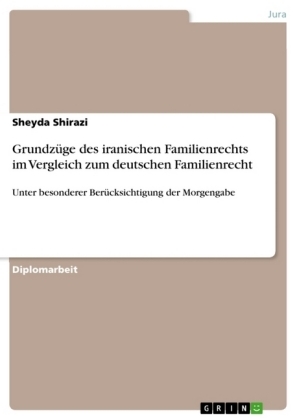 Jura

Sheyda Shirazi

Grundzüge des iranischen Familienrechts im Vergleich zum deutschen Familienrecht

Unter besonderer Berücksichtigung der Morgengabe

Diplomarbeit

GRIN